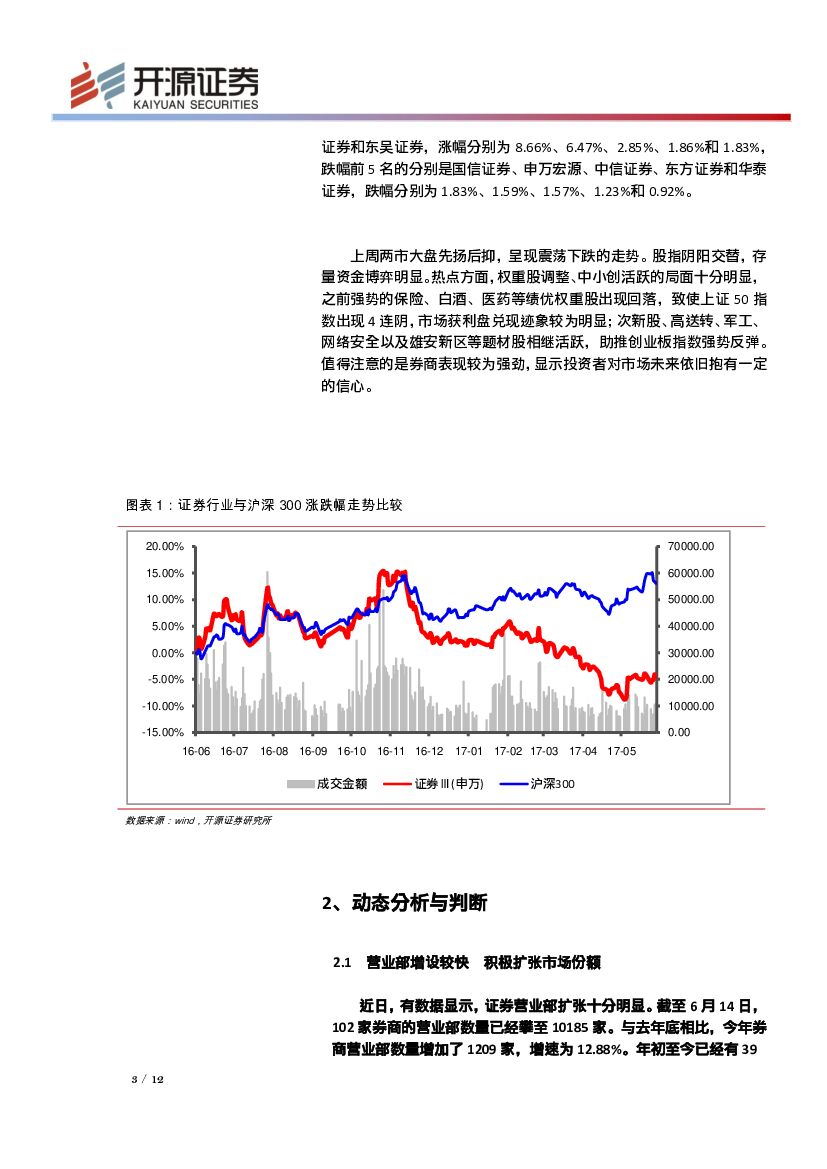 开源证券
KAIYUAN SECURITIES

证券和东吴证券，涨幅分别为 8.66%、6.47%、2.85%、1.86%和 1.83%，跌幅前 5 名的分别是国信证券、申万宏源、中信证券、东方证券和华泰证券，跌幅分别为 1.83%、1.59%、1.57%、1.23%和 0.92%。

上周两市大盘先扬后抑，呈现震荡下跌的走势。股指阴阳交替，存量资金博弈明显。热点方面，权重股调整、中小创活跃的局面十分明显，之前强势的保险、白酒、医药等绩优权重股出现回落，致使上证 50 指数出现 4 连阴，市场获利盘兑现迹象较为明显；次新股、高送转、军工、网络安全以及雄安新区等题材股相继活跃，助推创业板指数强势反弹。值得注意的是券商表现较为强劲，显示投资者对市场未来依旧抱有一定的信心。

图表 1：证券行业与沪深 300 涨跌幅走势比较

20.00%
15.00%
10.00%
5.00%
0.00%
-5.00%
-10.00%
-15.00%

70000.00
60000.00
50000.00
40000.00
30000.00
20000.00
10000.00
0.00

16-06 16-07 16-08 16-09 16-10 16-11 16-12 17-01 17-02 17-03 17-04 17-05

成交金额 证券Ⅲ(申万) 沪深300

数据来源：wind，开源证券研究所

2、动态分析与判断

2.1 营业部增设较快 积极扩张市场份额

近日，有数据显示，证券营业部扩张十分明显。截至 6 月 14 日，102 家券商的营业部数量已经攀至 10185 家。与去年底相比，今年券商营业部数量增加了 1209 家，增速为 12.88%。年初至今已经有 39

3 / 12